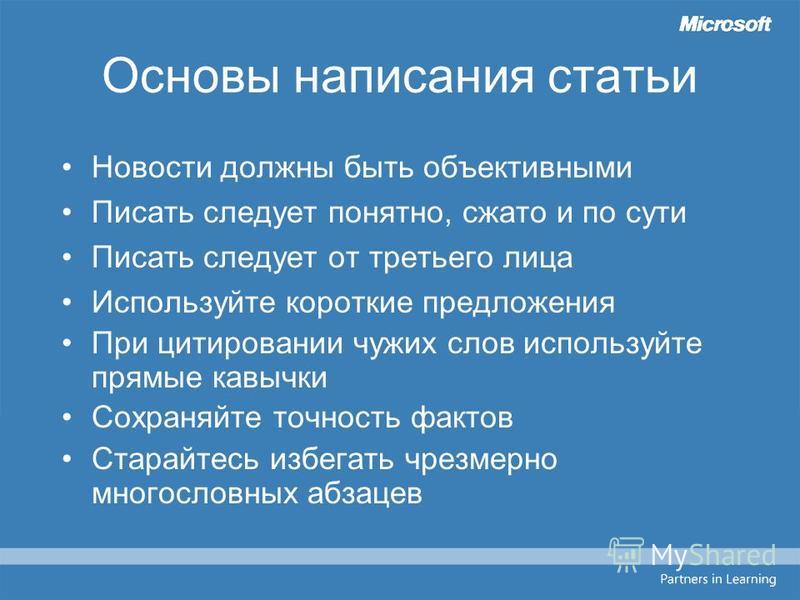 Microsoft

Основы написания статьи

• Новости должны быть объективными
• Писать следует понятно, сжато и по сути
• Писать следует от третьего лица
• Используйте короткие предложения
• При цитировании чужих слов используйте прямые кавычки
• Сохраняйте точность фактов
• Старайтесь избегать чрезмерно многословных абзацев

MyShared

Partners in Learning